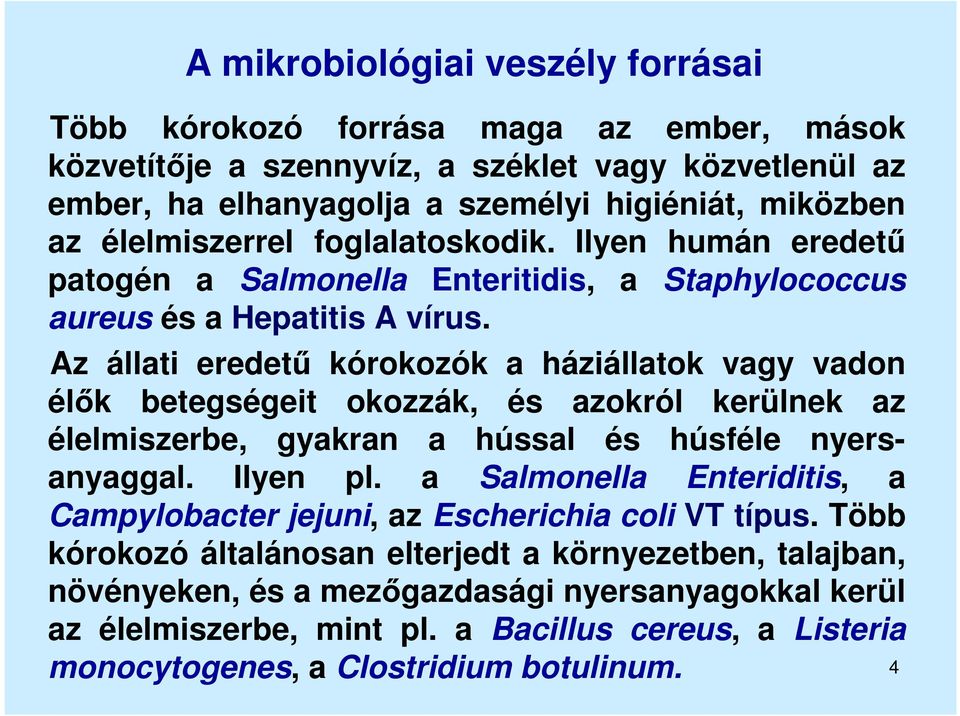 A mikrobiológiai veszély forrásai

Több kórokozó forrása maga az ember, mások közvetítője a szennyvíz, a széklet vagy közvetlenül az ember, ha elhanyagolja a személyi higiéniát, miközben az élelmiszerrel foglalatoskodik. Ilyen humán eredetű patogén a Salmonella Enteritidis, a Staphylococcus aureus és a Hepatitis A vírus.

Az állati eredetű kórokozók a háziállatok vagy vadon élők betegségeit okozzák, és azokról kerülnek az élelmiszerbe, gyakran a hússal és húsféle nyersanyaggal. Ilyen pl. a Salmonella Enteriditis, a Campylobacter jejuni, az Escherichia coli VT típus. Több kórokozó általánosan elterjedt a környezetben, talajban, növényeken, és a mezőgazdasági nyersanyagokkal kerül az élelmiszerbe, mint pl. a Bacillus cereus, a Listeria monocytogenes, a Clostridium botulinum.

4